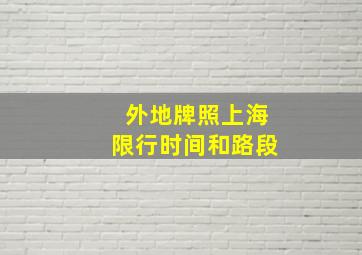 外地牌照上海
限行时间和路段